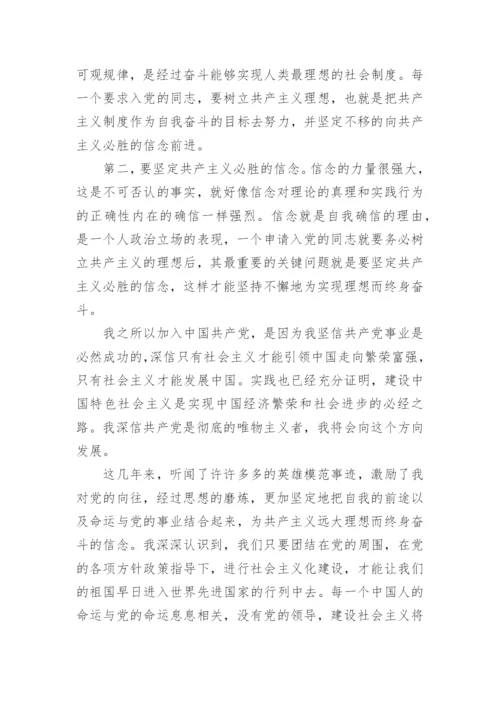 可观规律，是经过奋斗能够实现人类最理想的社会制度。每一个要求入党的同志，要树立共产主义理想，也就是把共产主义制度作为自我奋斗的目标去努力，并坚定不移的向共产主义必胜的信念前进。

第二，要坚定共产主义必胜的信念。信念的力量很强大，这是不可否认的事实，就好像信念对理论的真理和实践行为的正确性内在的确信一样强烈。信念就是自我确信的理由，是一个人政治立场的表现，一个申请入党的同志就要务必树立共产主义的理想后，其最重要的关键问题就是要坚定共产主义必胜的信念，这样才能坚持不懈地为实现理想而终身奋斗。

我之所以加入中国共产党，是因为我坚信共产党事业是必然成功的，深信只有社会主义才能引领中国走向繁荣富强，只有社会主义才能发展中国。实践也已经充分证明，建设中国特色社会主义是实现中国经济繁荣和社会进步的必经之路。我深信共产党是彻底的唯物主义者，我将会向这个方向发展。

这几年来，听闻了许许多多的英雄模范事迹，激励了我对党的向往，经过思想的磨炼，更加坚定地把自我的前途以及命运与党的事业结合起来，为共产主义远大理想而终身奋斗的信念。我深深认识到，我们只要团结在党的周围，在党的各项方针政策指导下，进行社会主义化建设，才能让我们的祖国早日进入世界先进国家的行列中去。每一个中国人的命运与党的命运息息相关，没有党的领导，建设社会主义将